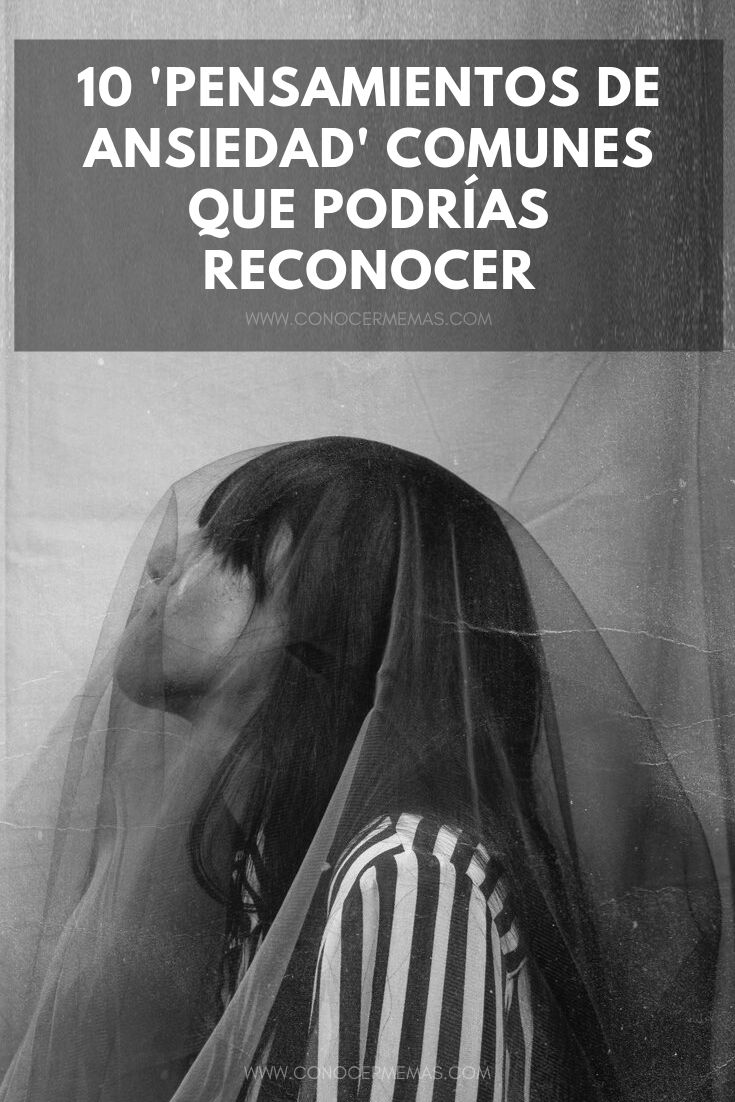 10 'PENSAMIENTOS DE ANSIEDAD' COMUNES QUE PODRÍAS RECONOCER

WWW.CONOCERMEMAS.COM

WWW.CONOCERMEMAS.COM